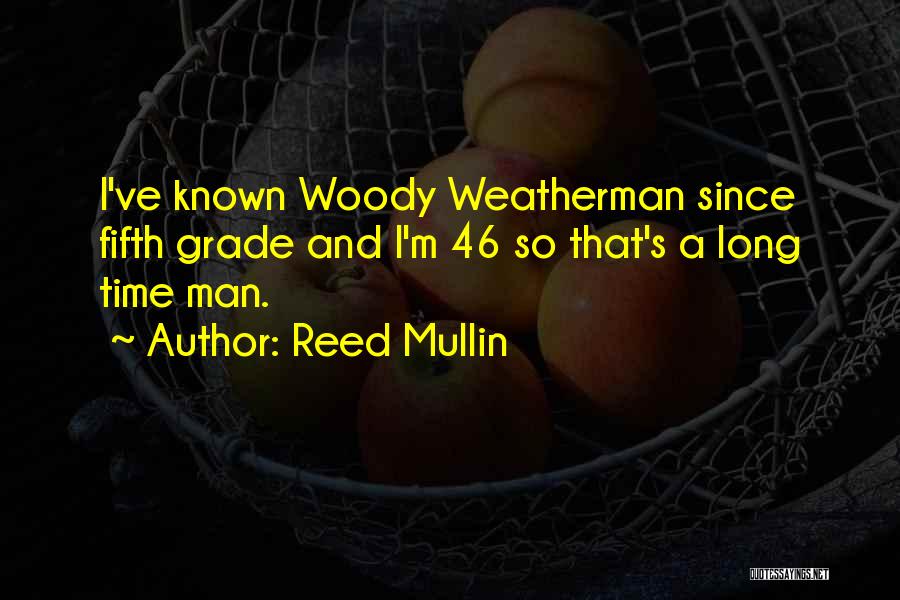 I've known Woody Weatherman since fifth grade and I'm 46 so that's a long time man.

~ Author: Reed Mullin

QUOTESSAYINGS.NET